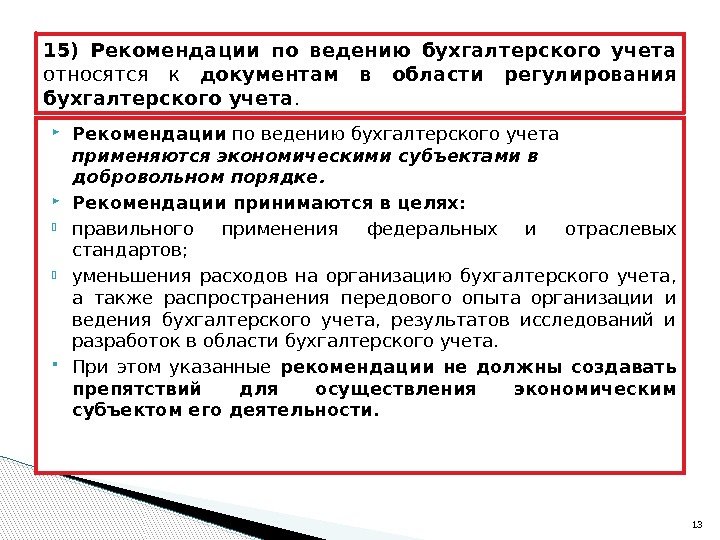 15) Рекомендации по ведению бухгалтерского учета относятся к документам в области регулирования бухгалтерского учета.

Рекомендации по ведению бухгалтерского учета применяются экономическими субъектами в добровольном порядке.

Рекомендации принимаются в целях:

правильного применения федеральных и отраслевых стандартов;

уменьшения расходов на организацию бухгалтерского учета, а также распространения передового опыта организации и ведения бухгалтерского учета, результатов исследований и разработок в области бухгалтерского учета.

При этом указанные рекомендации не должны создавать препятствий для осуществления экономическим субъектом его деятельности.

13